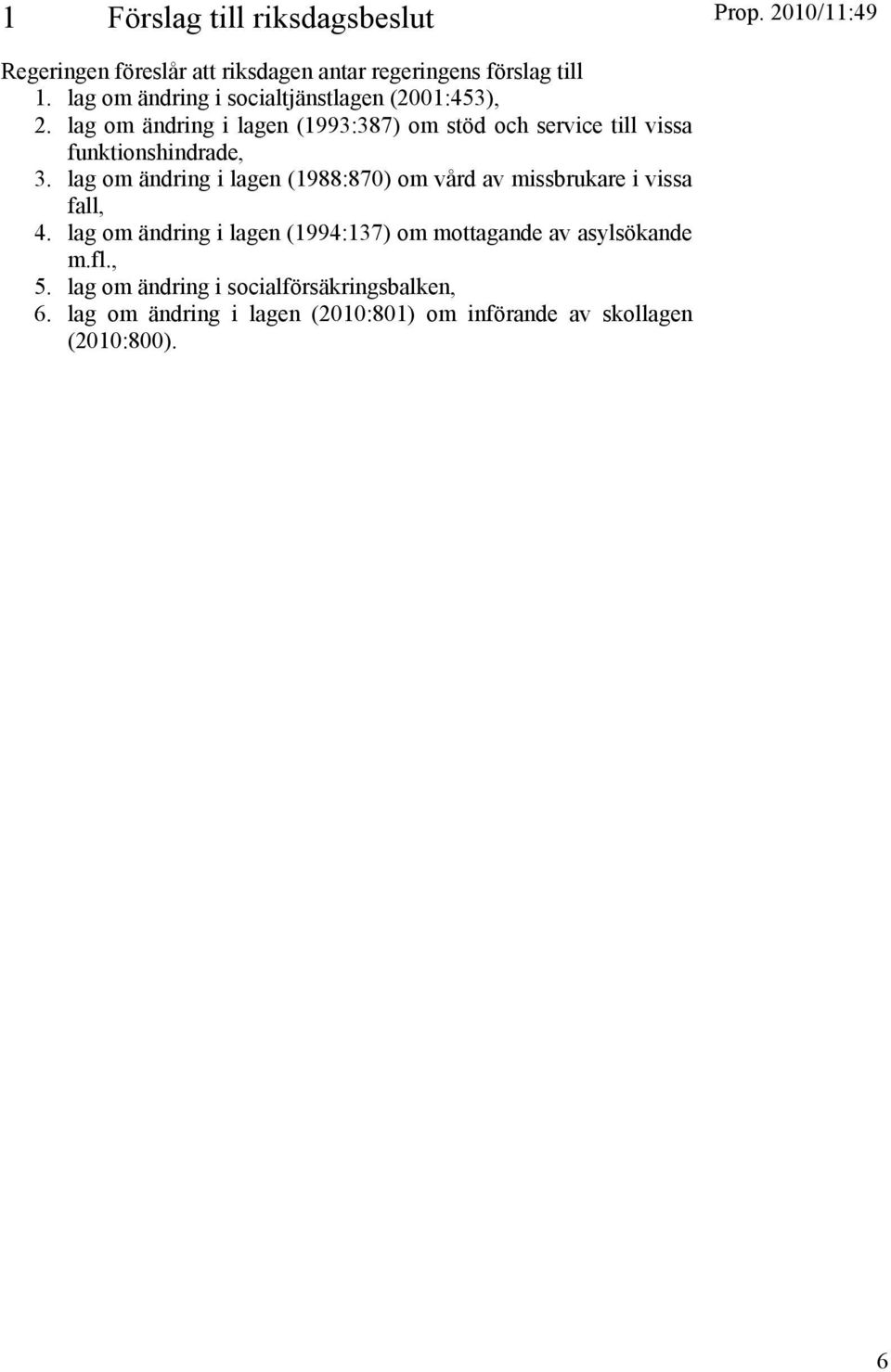 1 Förslag till riksdagsbeslut

Prop. 2010/11:49

Regeringen föreslår att riksdagen antar regeringens förslag till
1. lag om ändring i socialtjänstlagen (2001:453),
2. lag om ändring i lagen (1993:387) om stöd och service till vissa funktionshindrade,
3. lag om ändring i lagen (1988:870) om vård av missbrukare i vissa fall,
4. lag om ändring i lagen (1994:137) om mottagande av asylsökande m.fl.,
5. lag om ändring i socialförsäkringsbalken,
6. lag om ändring i lagen (2010:801) om införande av skollagen (2010:800).

6